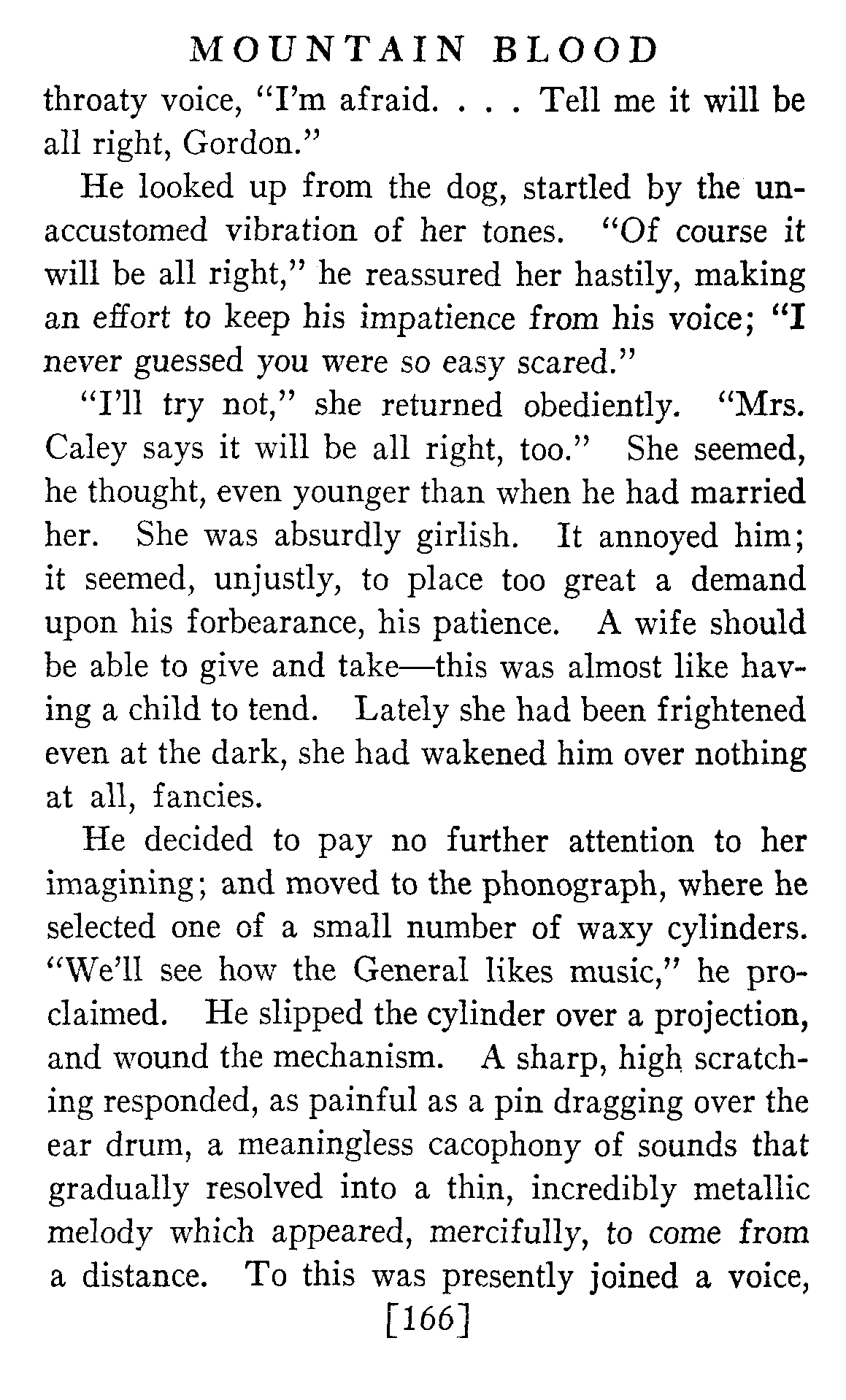 MOUNTAIN BLOOD

throaty voice, "I'm afraid. . . . Tell me it will be all right, Gordon."

He looked up from the dog, startled by the unaccustomed vibration of her tones. "Of course it will be all right," he reassured her hastily, making an effort to keep his impatience from his voice; "I never guessed you were so easy scared."

"I'll try not," she returned obediently. "Mrs. Caley says it will be all right, too." She seemed, he thought, even younger than when he had married her. She was absurdly girlish. It annoyed him; it seemed, unjustly, to place too great a demand upon his forbearance, his patience. A wife should be able to give and take—this was almost like having a child to tend. Lately she had been frightened even at the dark, she had wakened him over nothing at all, fancies.

He decided to pay no further attention to her imagining; and moved to the phonograph, where he selected one of a small number of waxy cylinders. "We'll see how the General likes music," he proclaimed. He slipped the cylinder over a projection, and wound the mechanism. A sharp, high scratching responded, as painful as a pin dragging over the ear drum, a meaningless cacophony of sounds that gradually resolved into a thin, incredibly metallic melody which appeared, mercifully, to come from a distance. To this was presently joined a voice,

[166]